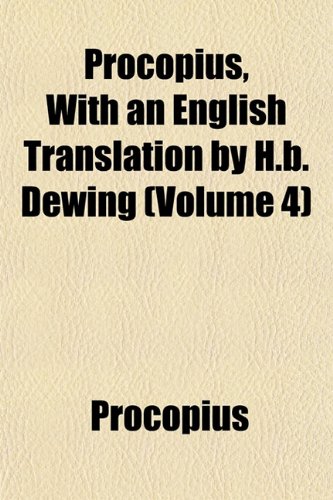 Procopius, With an English Translation by H.b. Dewing (Volume 4)

Procopius